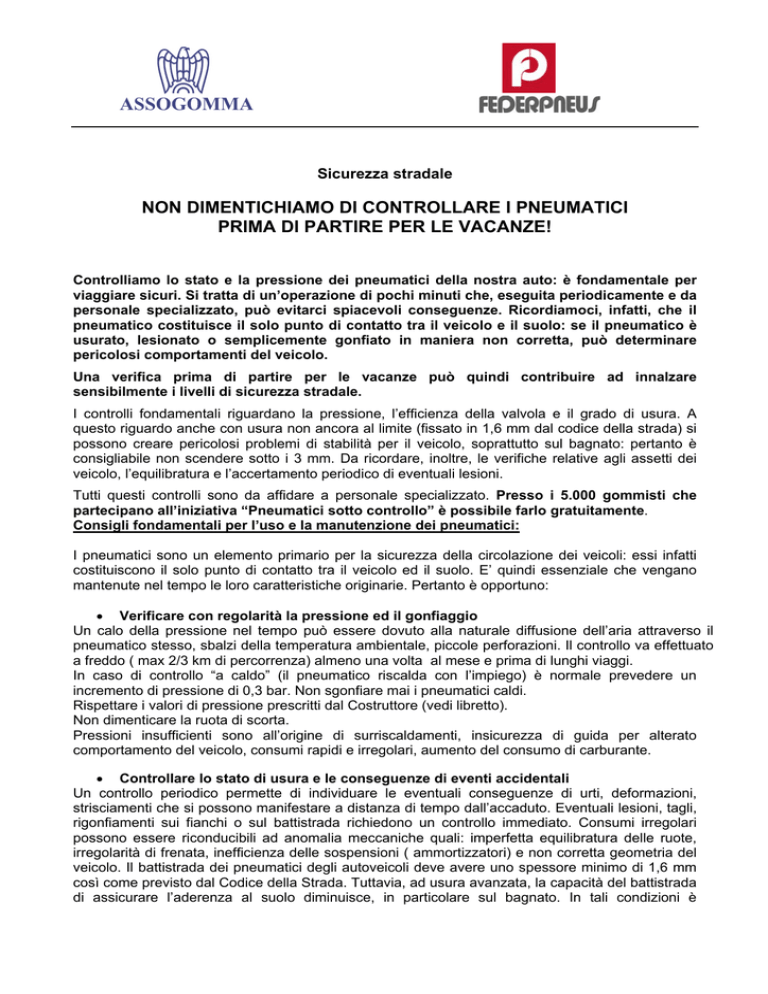 ASSOGOMMA

FEDERPNEUS

Sicurezza stradale

NON DIMENTICHIAMO DI CONTROLLARE I PNEUMATICI PRIMA DI PARTIRE PER LE VACANZE!

Controlliamo lo stato e la pressione dei pneumatici della nostra auto: è fondamentale per viaggiare sicuri. Si tratta di un'operazione di pochi minuti che, eseguita periodicamente e da personale specializzato, può evitarci spiacevoli conseguenze. Ricordiamoci, infatti, che il pneumatico costituisce il solo punto di contatto tra il veicolo e il suolo: se il pneumatico è usurato, lesionato o semplicemente gonfiato in maniera non corretta, può determinare pericolosi comportamenti del veicolo.

Una verifica prima di partire per le vacanze può quindi contribuire ad innalzare sensibilmente i livelli di sicurezza stradale.

I controlli fondamentali riguardano la pressione, l'efficienza della valvola e il grado di usura. A questo riguardo anche con usura non ancora al limite (fissato in 1,6 mm dal codice della strada) si possono creare pericolosi problemi di stabilità per il veicolo, soprattutto sul bagnato: pertanto è consigliabile non scendere sotto i 3 mm. Da ricordare, inoltre, le verifiche relative agli assetti dei veicolo, l'equilibratura e l'accertamento periodico di eventuali lesioni.

Tutti questi controlli sono da affidare a personale specializzato. Presso i 5.000 gommisti che partecipano all'iniziativa "Pneumatici sotto controllo" è possibile farlo gratuitamente.
Consigli fondamentali per l'uso e la manutenzione dei pneumatici:

I pneumatici sono un elemento primario per la sicurezza della circolazione dei veicoli: essi infatti costituiscono il solo punto di contatto tra il veicolo ed il suolo. E' quindi essenziale che vengano mantenute nel tempo le loro caratteristiche originarie. Pertanto è opportuno:

• Verificare con regolarità la pressione ed il gonfiaggio
Un calo della pressione nel tempo può essere dovuto alla naturale diffusione dell'aria attraverso il pneumatico stesso, sbalzi della temperatura ambientale, piccole perforazioni. Il controllo va effettuato a freddo ( max 2/3 km di percorrenza) almeno una volta al mese e prima di lunghi viaggi.
In caso di controllo "a caldo" (il pneumatico riscalda con l'impiego) è normale prevedere un incremento di pressione di 0,3 bar. Non sgonfiare mai i pneumatici caldi.
Rispettare i valori di pressione prescritti dal Costruttore (vedi libretto).
Non dimenticare la ruota di scorta.
Pressioni insufficienti sono all'origine di surriscaldamenti, insicurezza di guida per alterato comportamento del veicolo, consumi rapidi e irregolari, aumento del consumo di carburante.

• Controllare lo stato di usura e le conseguenze di eventi accidentali
Un controllo periodico permette di individuare le eventuali conseguenze di urti, deformazioni, strisciamenti che si possono manifestare a distanza di tempo dall'accaduto. Eventuali lesioni, tagli, rigonfiamenti sui fianchi o sul battistrada richiedono un controllo immediato. Consumi irregolari possono essere riconducibili ad anomalia meccaniche quali: imperfetta equilibratura delle ruote, irregolarità di frenata, inefficienza delle sospensioni ( ammortizzatori) e non corretta geometria del veicolo. Il battistrada dei pneumatici degli autoveicoli deve avere uno spessore minimo di 1,6 mm così come previsto dal Codice della Strada. Tuttavia, ad usura avanzata, la capacità del battistrada di assicurare l'aderenza al suolo diminuisce, in particolare sul bagnato. In tali condizioni è